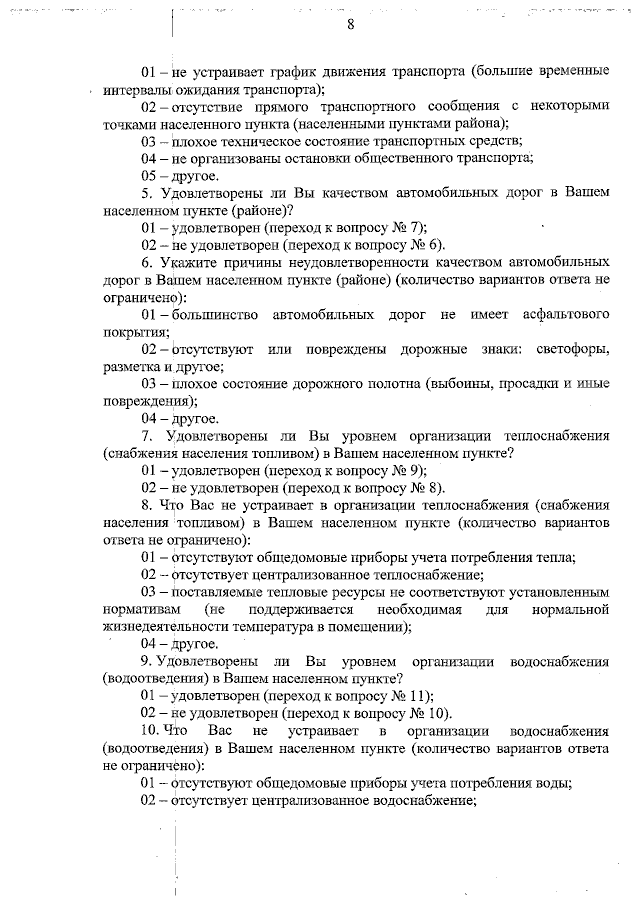 8

01 – не устраивает график движения транспорта (большие временные интервалы ожидания транспорта);

02 – отсутствие прямого транспортного сообщения с некоторыми точками населенного пункта (населенными пунктами района);

03 – плохое техническое состояние транспортных средств;

04 – не организованы остановки общественного транспорта;

05 – другое.

5. Удовлетворены ли Вы качеством автомобильных дорог в Вашем населенном пункте (районе)?

01 – удовлетворен (переход к вопросу № 7);

02 – не удовлетворен (переход к вопросу № 6).

6. Укажите причины неудовлетворенности качеством автомобильных дорог в Вашем населенном пункте (районе) (количество вариантов ответа не ограничено):

01 – большинство автомобильных дорог не имеет асфальтового покрытия;

02 – отсутствуют или повреждены дорожные знаки: светофоры, разметка и другое;

03 – плохое состояние дорожного полотна (выбоины, просадки и иные повреждения);

04 – другое.

7. Удовлетворены ли Вы уровнем организации теплоснабжения (снабжения населения топливом) в Вашем населенном пункте?

01 – удовлетворен (переход к вопросу № 9);

02 – не удовлетворен (переход к вопросу № 8).

8. Что Вас не устраивает в организации теплоснабжения (снабжения населения топливом) в Вашем населенном пункте (количество вариантов ответа не ограничено):

01 – отсутствуют общедомовые приборы учета потребления тепла;

02 – отсутствует централизованное теплоснабжение;

03 – поставляемые тепловые ресурсы не соответствуют установленным нормативам (не поддерживается необходимая для нормальной жизнедеятельности температура в помещении);

04 – другое.

9. Удовлетворены ли Вы уровнем организации водоснабжения (водоотведения) в Вашем населенном пункте?

01 – удовлетворен (переход к вопросу № 11);

02 – не удовлетворен (переход к вопросу № 10).

10. Что Вас не устраивает в организации водоснабжения (водоотведения) в Вашем населенном пункте (количество вариантов ответа не ограничено):

01 – отсутствуют общедомовые приборы учета потребления воды;

02 – отсутствует централизованное водоснабжение;